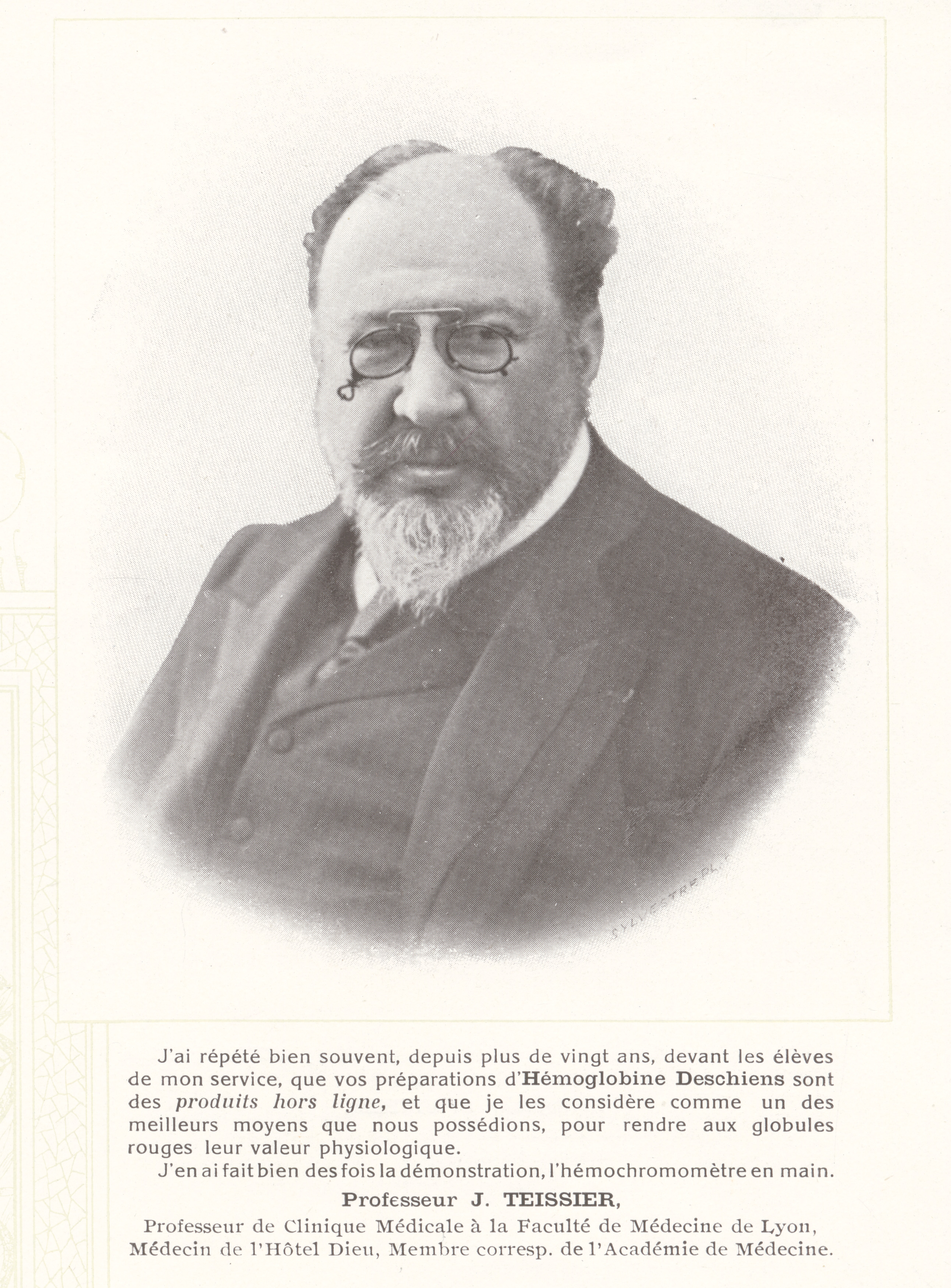 J'ai répété bien souvent, depuis plus de vingt ans, devant les élèves de mon service, que vos préparations d'Hémoglobine Deschiens sont des produits hors ligne, et que je les considère comme un des meilleurs moyens que nous possédions, pour rendre aux globules rouges leur valeur physiologique.

J'en ai fait bien des fois la démonstration, l'hémochromomètre en main.

Professeur J. TEISSIER,

Professeur de Clinique Médicale à la Faculté de Médecine de Lyon,
Médecin de l'Hôtel Dieu, Membre corresp. de l'Académie de Médecine.